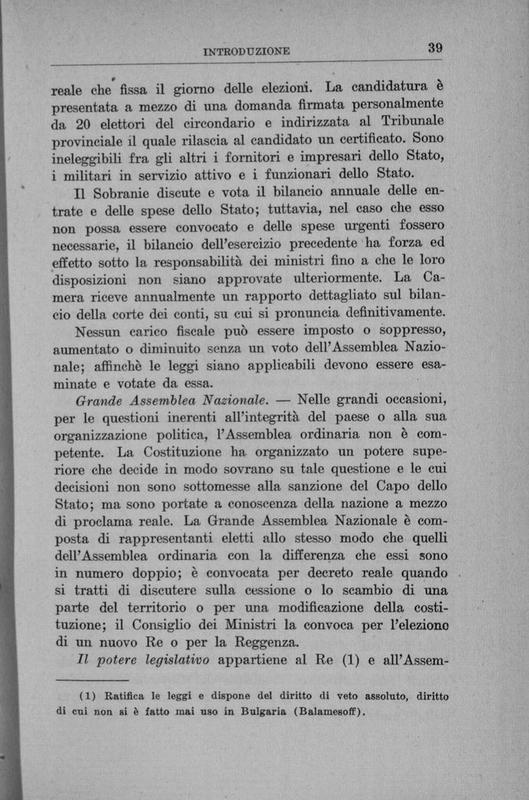 INTRODUZIONE 39

reale che fissa il giorno delle elezioni. La candidatura è presentata a mezzo di una domanda firmata personalmente da 20 elettori del circondario e indirizzata al Tribunale provinciale il quale rilascia al candidato un certificato. Sono ineleggibili fra gli altri i fornitori e impresari dello Stato, i militari in servizio attivo e i funzionari dello Stato.

Il Sobranie discute e vota il bilancio annuale delle entrate e delle spese dello Stato; tuttavia, nel caso che esso non possa essere convocato e delle spese urgenti fossero necessarie, il bilancio dell'esercizio precedente ha forza ed effetto sotto la responsabilità dei ministri fino a che le loro disposizioni non siano approvate ulteriormente. La Camera riceve annualmente un rapporto dettagliato sul bilancio della corte dei conti, su cui si pronuncia definitivamente.

Nessun carico fiscale può essere imposto o soppresso, aumentato o diminuito senza un voto dell'Assemblea Nazionale; affinchè le leggi siano applicabili devono essere esaminate e votate da essa.

Grande Assemblea Nazionale. — Nelle grandi occasioni, per le questioni inerenti all'integrità del paese o alla sua organizzazione politica, l'Assemblea ordinaria non è competente. La Costituzione ha organizzato un potere superiore che decide in modo sovrano su tale questione e le cui decisioni non sono sottomesse alla sanzione del Capo dello Stato; ma sono portate a conoscenza della nazione a mezzo di proclama reale. La Grande Assemblea Nazionale è composta di rappresentanti eletti allo stesso modo che quelli dell'Assemblea ordinaria con la differenza che essi sono in numero doppio; è convocata per decreto reale quando si tratti di discutere sulla cessione o lo scambio di una parte del territorio o per una modificazione della costituzione; il Consiglio dei Ministri la convoca per l'elezione di un nuovo Re o per la Reggenza.

Il potere legislativo appartiene al Re (1) e all'Assem-

(1) Ratifica le leggi e dispone del diritto di veto assoluto, diritto di cui non si è fatto mai uso in Bulgaria (Balamesoff).